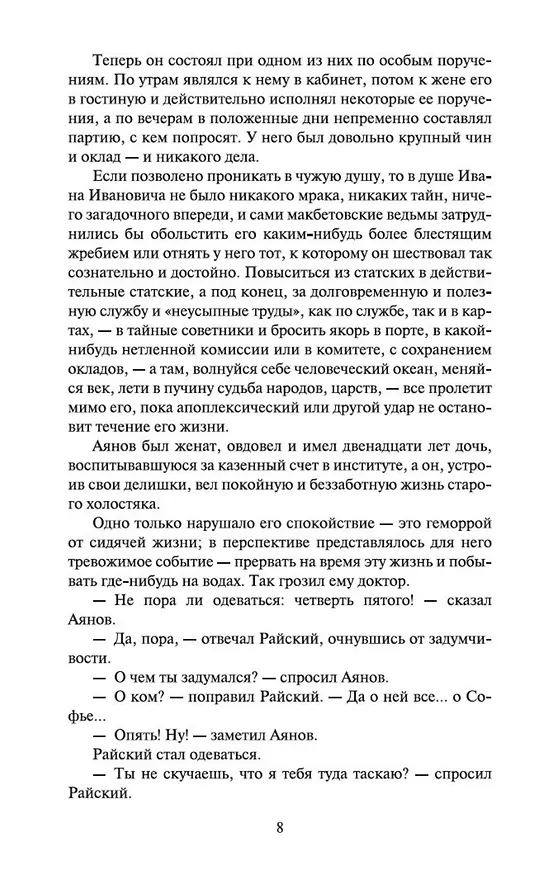 Теперь он состоял при одном из них по особым поручениям. По утрам являлся к нему в кабинет, потом к жене его в гостиную и действительно исполнял некоторые ее поручения, а по вечерам в положенные дни непременно составлял партию, с кем попросят. У него был довольно крупный чин и оклад — и никакого дела.

Если позволено проникать в чужую душу, то в душе Ивана Ивановича не было никакого мрака, никаких тайн, ничего загадочного впереди, и сами макбетовские ведьмы затруднились бы обольстить его каким-нибудь более блестящим жребием или отнять у него тот, к которому он шествовал так сознательно и достойно. Повыситься из статских в действительные статские, а под конец, за долговременную и полезную службу и «неусыпные труды», как по службе, так и в картах, — в тайные советники и бросить якорь в порте, в какой-нибудь нетленной комиссии или в комитете, с сохранением окладов, — а там, волнуйся себе человеческий океан, меняйся век, лети в пучину судьба народов, царств, — все пролетит мимо его, пока апоплексический или другой удар не остановит течение его жизни.

Аянов был женат, овдовел и имел двенадцати лет дочь, воспитывавшуюся за казенный счет в институте, а он, устроив свои делишки, вел покойную и беззаботную жизнь старого холостяка.

Одно только нарушало его спокойствие — это геморрой от сидячей жизни; в перспективе представлялось для него тревожимое событие — прервать на время эту жизнь и побывать где-нибудь на водах. Так грозил ему доктор.

— Не пора ли одеваться: четверть пятого! — сказал Аянов.

— Да, пора, — отвечал Райский, очнувшись от задумчивости.

— О чем ты задумался? — спросил Аянов.

— О ком? — поправил Райский. — Да о ней все... о Софье...

— Опять! Ну! — заметил Аянов.

Райский стал одеваться.

— Ты не скучаешь, что я тебя туда таскаю? — спросил Райский.

8